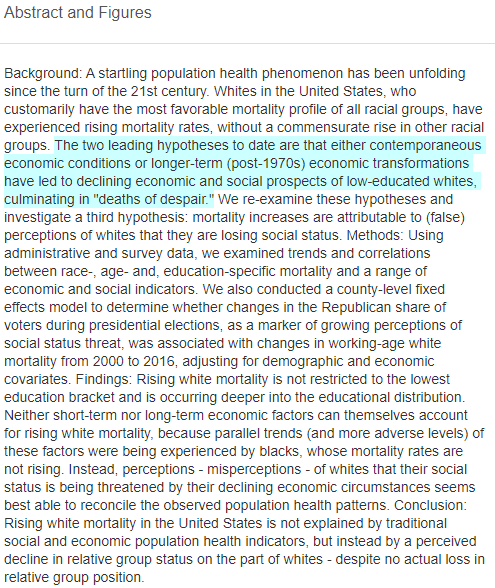 Abstract and Figures

Background: A startling population health phenomenon has been unfolding since the turn of the 21st century. Whites in the United States, who customarily have the most favorable mortality profile of all racial groups, have experienced rising mortality rates, without a commensurate rise in other racial groups. The two leading hypotheses to date are that either contemporaneous economic conditions or longer-term (post-1970s) economic transformations have led to declining economic and social prospects of low-educated whites, culminating in "deaths of despair." We re-examine these hypotheses and investigate a third hypothesis: mortality increases are attributable to (false) perceptions of whites that they are losing social status. Methods: Using administrative and survey data, we examined trends and correlations between race-, age- and, education-specific mortality and a range of economic and social indicators. We also conducted a county-level fixed effects model to determine whether changes in the Republican share of voters during presidential elections, as a marker of growing perceptions of social status threat, was associated with changes in working-age white mortality from 2000 to 2016, adjusting for demographic and economic covariates. Findings: Rising white mortality is not restricted to the lowest education bracket and is occurring deeper into the educational distribution. Neither short-term nor long-term economic factors can themselves account for rising white mortality, because parallel trends (and more adverse levels) of these factors were being experienced by blacks, whose mortality rates are not rising. Instead, perceptions - misperceptions - of whites that their social status is being threatened by their declining economic circumstances seems best able to reconcile the observed population health patterns. Conclusion: Rising white mortality in the United States is not explained by traditional social and economic population health indicators, but instead by a perceived decline in relative group status on the part of whites - despite no actual loss in relative group position.